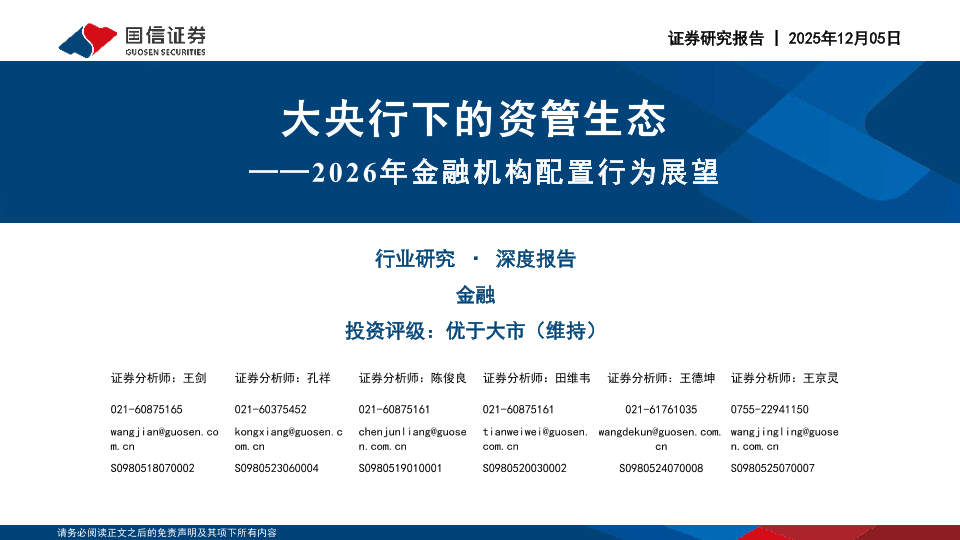 国信证券
GUOSEN SECURITIES

证券研究报告 | 2025年12月05日

大央行下的资管生态

——2026年金融机构配置行为展望

行业研究 · 深度报告

金融

投资评级：优于大市（维持）

证券分析师：王剑
021-60875165
wangjian@guosen.com.cn
S0980518070002

证券分析师：孔祥
021-60375452
kongxiang@guosen.com.cn
S0980523060004

证券分析师：陈俊良
021-60875161
chenjunliang@guosen.com.cn
S0980519010001

证券分析师：田维韦
021-60875161
tianweiwei@guosen.com.cn
S0980520030002

证券分析师：王德坤
021-61761035
wangdekun@guosen.com.cn
S0980524070008

证券分析师：王京灵
0755-22941150
wangjingling@guosen.com.cn
S0980525070007

请务必阅读正文之后的免责声明及其项下所有内容